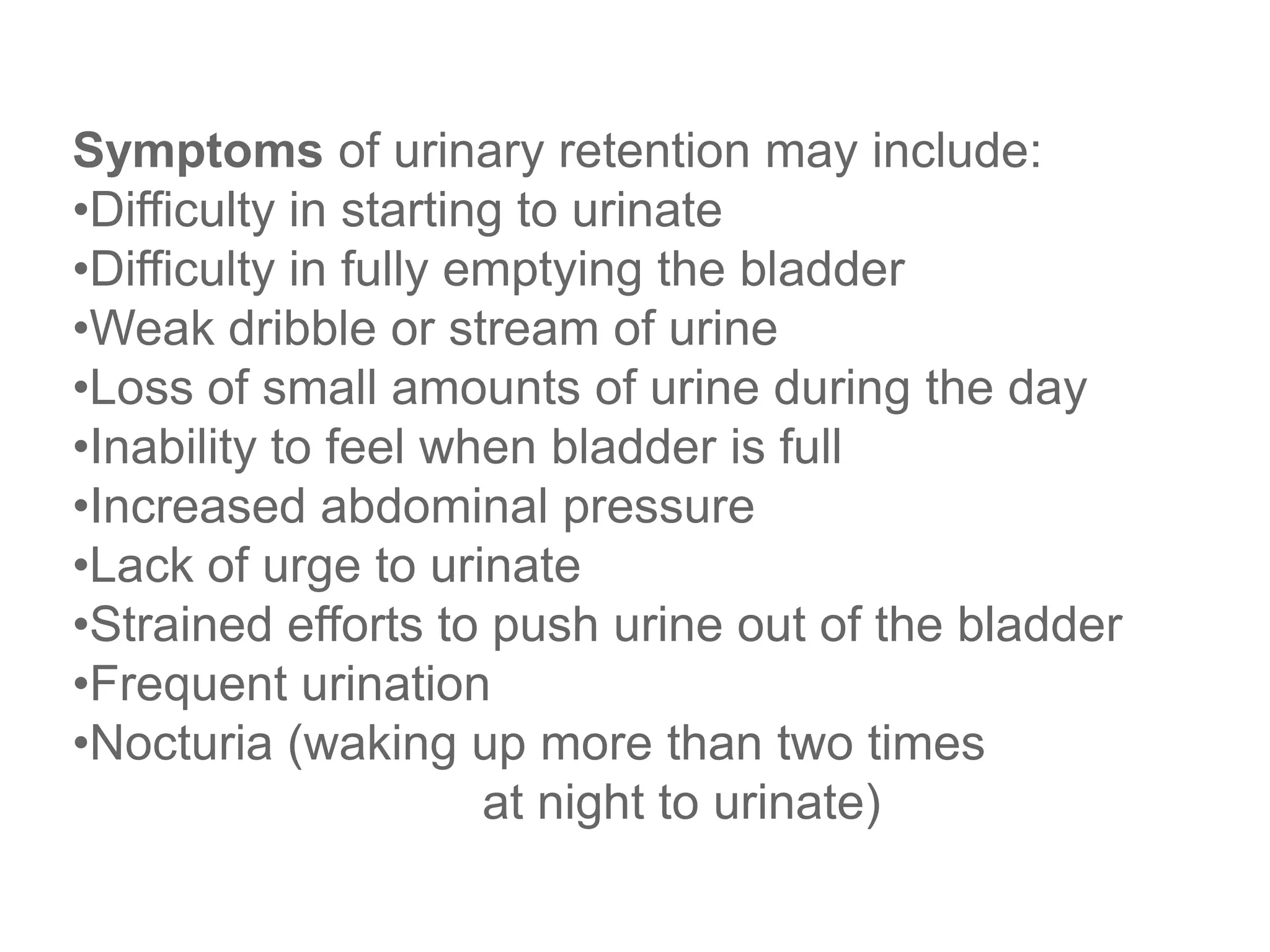 Symptoms of urinary retention may include:
•Difficulty in starting to urinate
•Difficulty in fully emptying the bladder
•Weak dribble or stream of urine
•Loss of small amounts of urine during the day
•Inability to feel when bladder is full
•Increased abdominal pressure
•Lack of urge to urinate
•Strained efforts to push urine out of the bladder
•Frequent urination
•Nocturia (waking up more than two times at night to urinate)